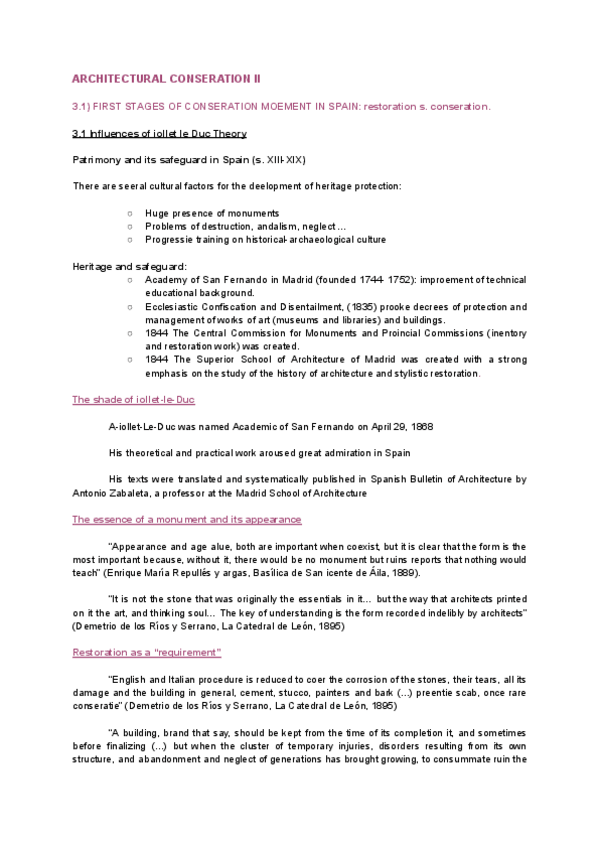 ARCHITECTURAL CONSERATION II

3.1) FIRST STAGES OF CONSERATION MOEMENT IN SPAIN: restoration s. conseration.

3.1 Influences of iollet le Duc Theory

Patrimony and its safeguard in Spain (s. XIII-XIX)

There are seeral cultural factors for the deelopment of heritage protection:

○ Huge presence of monuments
○ Problems of destruction, andalism, neglect…
○ Progressie training on historical-archaeological culture

Heritage and safeguard:
○ Academy of San Fernando in Madrid (founded 1744- 1752): improement of technical educational background.
○ Ecclesiastic Confiscation and Disentailment, (1835) prooke decrees of protection and management of works of art (museums and libraries) and buildings.
○ 1844 The Central Commission for Monuments and Proincial Commissions (inentory and restoration work) was created.
○ 1844 The Superior School of Architecture of Madrid was created with a strong emphasis on the study of the history of architecture and stylistic restoration.

The shade of iollet-le-Duc

A-iollet-Le-Duc was named Academic of San Fernando on April 29, 1868

His theoretical and practical work aroused great admiration in Spain

His texts were translated and systematically published in Spanish Bulletin of Architecture by Antonio Zabaleta, a professor at the Madrid School of Architecture

The essence of a monument and its appearance

"Appearance and age alue, both are important when coexist, but it is clear that the form is the most important because, without it, there would be no monument but ruins reports that nothing would teach" (Enrique María Repullés y argas, Basílica de San icente de Áila, 1889).

"It is not the stone that was originally the essentials in it… but the way that architects printed on it the art, and thinking soul… The key of understanding is the form recorded indelibly by architects" (Demetrio de los Ríos y Serrano, La Catedral de León, 1895)

Restoration as a "requirement"

"English and Italian procedure is reduced to coer the corrosion of the stones, their tears, all its damage and the building in general, cement, stucco, painters and bark (...) preentie scab, once rare conseratie" (Demetrio de los Ríos y Serrano, La Catedral de León, 1895)

"A building, brand that say, should be kept from the time of its completion it, and sometimes before finalizing (...) but when the cluster of temporary injuries, disorders resulting from its own structure, and abandonment and neglect of generations has brought growing, to consummate ruin the